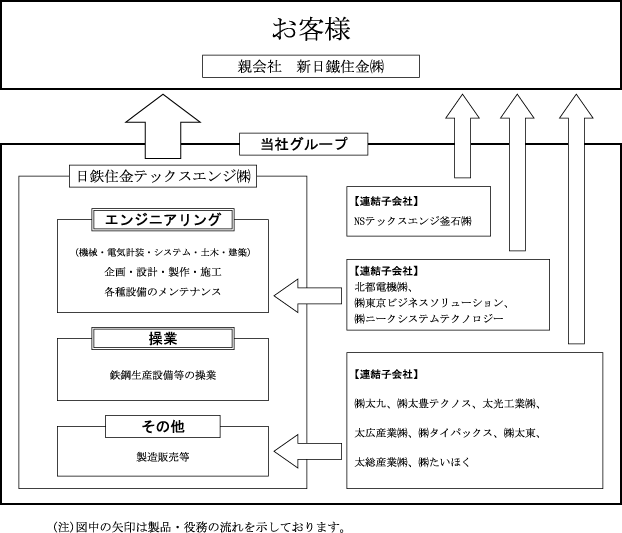 お客様

親会社　新日鐵住金㈱

当社グループ

日鉄住金テックスエンジ㈱

エンジニアリング

(機械・電気計装・システム・土木・建築)
企画・設計・製作・施工
各種設備のメンテナンス

操業

鉄鋼生産設備等の操業

その他

製造販売等

【連結子会社】
NSテックスエンジ釜石㈱

【連結子会社】
北都電機㈱、
㈱東京ビジネスソリューション、
㈱ニークシステムテクノロジー

【連結子会社】
㈱太九、㈱太豊テクノス、太光工業㈱、
太広産業㈱、㈱タイパックス、㈱太東、
太総産業㈱、㈱たいほく

(注)図中の矢印は製品・役務の流れを示しております。